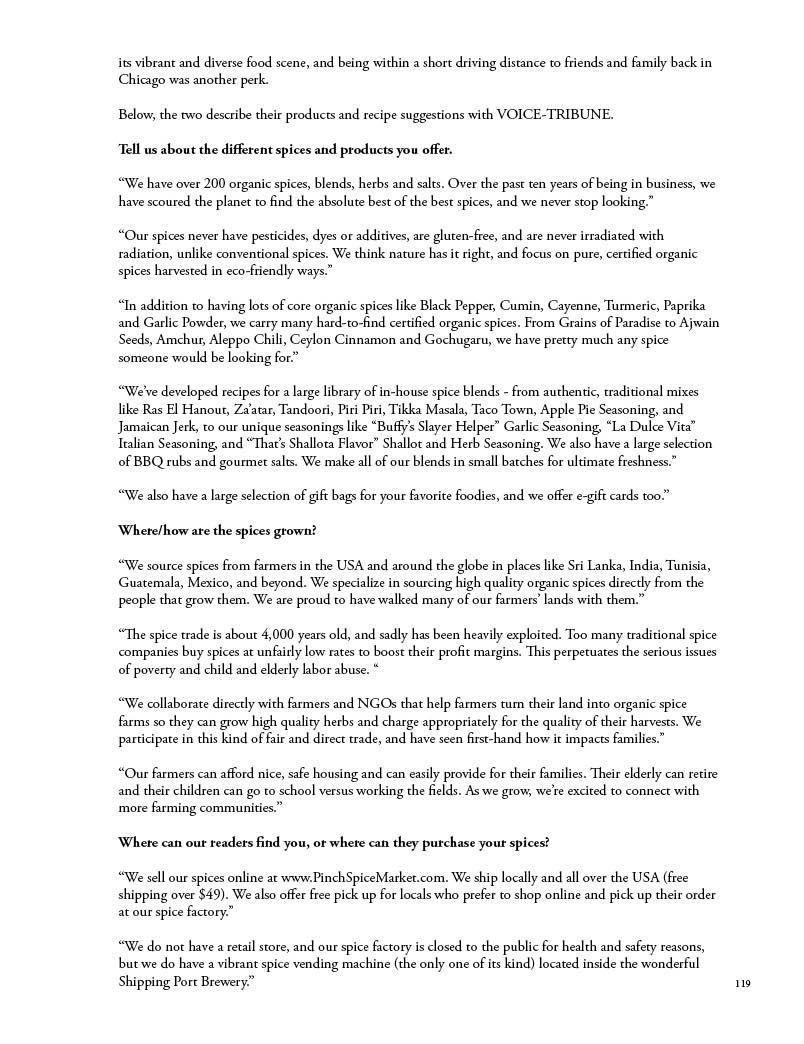 its vibrant and diverse food scene, and being within a short driving distance to friends and family back in Chicago was another perk.

Below, the two describe their products and recipe suggestions with VOICE-TRIBUNE.

Tell us about the different spices and products you offer.

“We have over 200 organic spices, blends, herbs and salts. Over the past ten years of being in business, we have scoured the planet to find the absolute best of the best spices, and we never stop looking.”

“Our spices never have pesticides, dyes or additives, are gluten-free, and are never irradiated with radiation, unlike conventional spices. We think nature has it right, and focus on pure, certified organic spices harvested in eco-friendly ways.”

“In addition to having lots of core organic spices like Black Pepper, Cumin, Cayenne, Turmeric, Paprika and Garlic Powder, we carry many hard-to-find certified organic spices. From Grains of Paradise to Ajwain Seeds, Amchur, Aleppo Chili, Ceylon Cinnamon and Gochugaru, we have pretty much any spice someone would be looking for.”

“We’ve developed recipes for a large library of in-house spice blends - from authentic, traditional mixes like Ras El Hanout, Za’atar, Tandoori, Piri Piri, Tikka Masala, Taco Town, Apple Pie Seasoning, and Jamaican Jerk, to our unique seasonings like “Buffy’s Slayer Helper” Garlic Seasoning, “La Dulce Vita” Italian Seasoning, and “That’s Shallota Flavor” Shallot and Herb Seasoning. We also have a large selection of BBQ rubs and gourmet salts. We make all of our blends in small batches for ultimate freshness.”

“We also have a large selection of gift bags for your favorite foodies, and we offer e-gift cards too.”

Where/how are the spices grown?

“We source spices from farmers in the USA and around the globe in places like Sri Lanka, India, Tunisia, Guatemala, Mexico, and beyond. We specialize in sourcing high quality organic spices directly from the people that grow them. We are proud to have walked many of our farmers’ lands with them.”

“The spice trade is about 4,000 years old, and sadly has been heavily exploited. Too many traditional spice companies buy spices at unfairly low rates to boost their profit margins. This perpetuates the serious issues of poverty and child and elderly labor abuse. “

“We collaborate directly with farmers and NGOs that help farmers turn their land into organic spice farms so they can grow high quality herbs and charge appropriately for the quality of their harvests. We participate in this kind of fair and direct trade, and have seen first-hand how it impacts families.”

“Our farmers can afford nice, safe housing and can easily provide for their families. Their elderly can retire and their children can go to school versus working the fields. As we grow, we’re excited to connect with more farming communities.”

Where can our readers find you, or where can they purchase your spices?

“We sell our spices online at www.PinchSpiceMarket.com. We ship locally and all over the USA (free shipping over $49). We also offer free pick up for locals who prefer to shop online and pick up their order at our spice factory.”

“We do not have a retail store, and our spice factory is closed to the public for health and safety reasons, but we do have a vibrant spice vending machine (the only one of its kind) located inside the wonderful Shipping Port Brewery.”

119